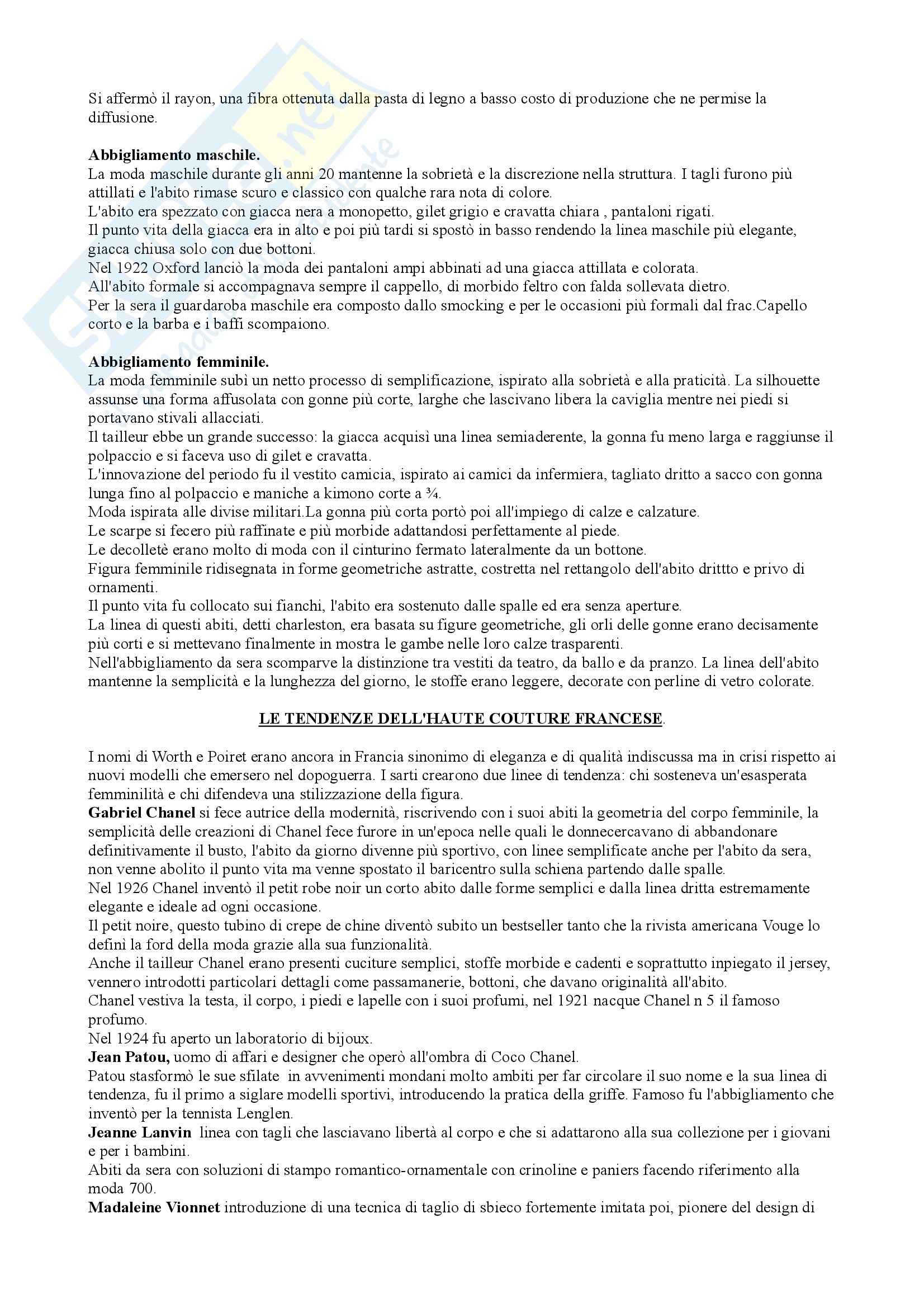 Si affermò il rayon, una fibra ottenuta dalla pasta di legno a basso costo di produzione che ne permise la diffusione.

**Abbigliamento maschile.**
La moda maschile durante gli anni 20 mantenne la sobrietà e la discrezione nella struttura. I tagli furono più attillati e l'abito rimase scuro e classico con qualche rara nota di colore.
L'abito era spezzato con giacca nera a monopetto, gilet grigio e cravatta chiara , pantaloni rigati.
Il punto vita della giacca era in alto e poi più tardi si spostò in basso rendendo la linea maschile più elegante, giacca chiusa solo con due bottoni.
Nel 1922 Oxford lanciò la moda dei pantaloni ampi abbinati ad una giacca attillata e colorata.
All'abito formale si accompagnava sempre il cappello, di morbido feltro con falda sollevata dietro.
Per la sera il guardaroba maschile era composto dallo smocking e per le occasioni più formali dal frac.Capello corto e la barba e i baffi scompaiono.

**Abbigliamento femminile.**
La moda femminile subì un netto processo di semplificazione, ispirato alla sobrietà e alla praticità. La silhouette assunse una forma affusolata con gonne più corte, larghe che lascivano libera la caviglia mentre nei piedi si portavano stivali allacciati.
Il tailleur ebbe un grande successo: la giacca acquisì una linea semiaderente, la gonna fu meno larga e raggiunse il polpaccio e si faceva uso di gilet e cravatta.
L'innovazione del periodo fu il vestito camicia, ispirato ai camici da infermiera, tagliato dritto a sacco con gonna lunga fino al polpaccio e maniche a kimono corte a ¾.
Moda ispirata alle divise militari.La gonna più corta portò poi all'impiego di calze e calzature.
Le scarpe si fecero più raffinate e più morbide adattandosi perfettamente al piede.
Le decolletè erano molto di moda con il cinturino fermato lateralmente da un bottone.
Figura femminile ridisegnata in forme geometriche astratte, costretta nel rettangolo dell'abito drittto e privo di ornamenti.
Il punto vita fu collocato sui fianchi, l'abito era sostenuto dalle spalle ed era senza aperture.
La linea di questi abiti, detti charleston, era basata su figure geometriche, gli orli delle gonne erano decisamente più corti e si mettevano finalmente in mostra le gambe nelle loro calze trasparenti.
Nell'abbigliamento da sera scomparve la distinzione tra vestiti da teatro, da ballo e da pranzo. La linea dell'abito mantenne la semplicità e la lunghezza del giorno, le stoffe erano leggere, decorate con perline di vetro colorate.

**LE TENDENZE DELL'HAUTE COUTURE FRANCESE**.

I nomi di Worth e Poiret erano ancora in Francia sinonimo di eleganza e di qualità indiscussa ma in crisi rispetto ai nuovi modelli che emersero nel dopoguerra. I sarti crearono due linee di tendenza: chi sosteneva un'esasperata femminilità e chi difendeva una stilizzazione della figura.
**Gabriel Chanel** si fece autrice della modernità, riscrivendo con i suoi abiti la geometria del corpo femminile, la semplicità delle creazioni di Chanel fece furore in un'epoca nelle quali le donnecercavano di abbandonare definitivamente il busto, l'abito da giorno divenne più sportivo, con linee semplificate anche per l'abito da sera, non venne abolito il punto vita ma venne spostato il baricentro sulla schiena partendo dalle spalle.
Nel 1926 Chanel inventò il petit robe noir un corto abito dalle forme semplici e dalla linea dritta estremamente elegante e ideale ad ogni occasione.
Il petit noire, questo tubino di crepe de chine diventò subito un bestseller tanto che la rivista americana Vouge lo definì la ford della moda grazie alla sua funzionalità.
Anche il tailleur Chanel erano presenti cuciture semplici, stoffe morbide e cadenti e soprattutto inpiegato il jersey, vennero introdotti particolari dettagli come passamanerie, bottoni, che davano originalità all'abito.
Chanel vestiva la testa, il corpo, i piedi e lapelle con i suoi profumi, nel 1921 nacque Chanel n 5 il famoso profumo.
Nel 1924 fu aperto un laboratorio di bijoux.
**Jean Patou,** uomo di affari e designer che operò all'ombra di Coco Chanel.
Patou stasformò le sue sfilate in avvenimenti mondani molto ambiti per far circolare il suo nome e la sua linea di tendenza, fu il primo a siglare modelli sportivi, introducendo la pratica della griffe. Famoso fu l'abbigliamento che inventò per la tennista Lenglen.
**Jeanne Lanvin** linea con tagli che lasciavano libertà al corpo e che si adattarono alla sua collezione per i giovani e per i bambini.
Abiti da sera con soluzioni di stampo romantico-ornamentale con crinoline e paniers facendo riferimento alla moda 700.
**Madaleine Vionnet** introduzione di una tecnica di taglio di sbieco fortemente imitata poi, pionere del design di